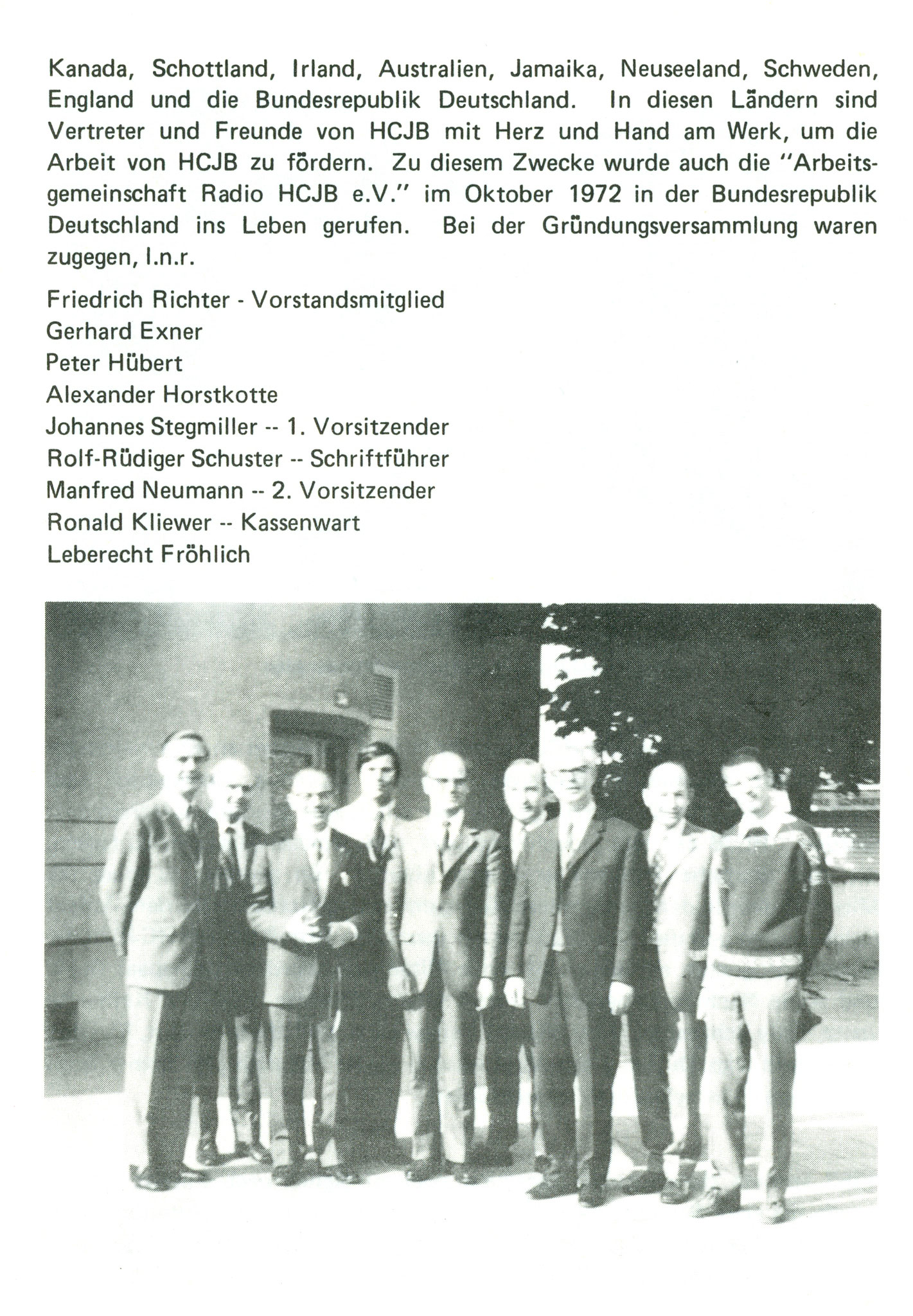 Kanada, Schottland, Irland, Australien, Jamaika, Neuseeland, Schweden, England und die Bundesrepublik Deutschland. In diesen Ländern sind Vertreter und Freunde von HCJB mit Herz und Hand am Werk, um die Arbeit von HCJB zu fördern. Zu diesem Zwecke wurde auch die "Arbeitsgemeinschaft Radio HCJB e.V." im Oktober 1972 in der Bundesrepublik Deutschland ins Leben gerufen. Bei der Gründungsversammlung waren zugegen, l.n.r.

Friedrich Richter - Vorstandsmitglied
Gerhard Exner
Peter Hübert
Alexander Horstkotte
Johannes Stegmiller -- 1. Vorsitzender
Rolf-Rüdiger Schuster -- Schriftführer
Manfred Neumann -- 2. Vorsitzender
Ronald Kliewer -- Kassenwart
Leberecht Fröhlich